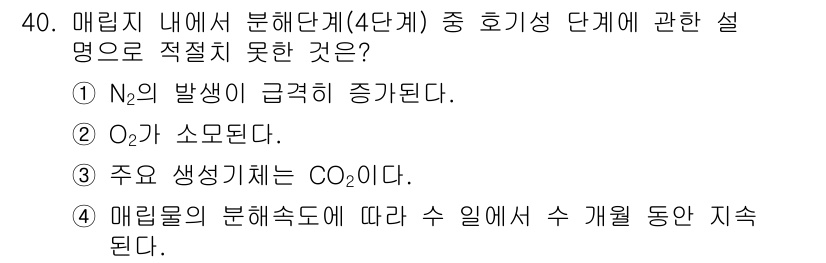 40. 매립지 내에서 분해단계(4단계) 중 호기성 단계에 관한 설명으로 적절치 못한 것은?

① $N_2$의 발생이 급격히 증가된다.

② $O_2$가 소모된다.

③ 주요 생성기체는 $CO_2$이다.

④ 매립물의 분해속도에 따라 수 일에서 수 개월 동안 지속된다.